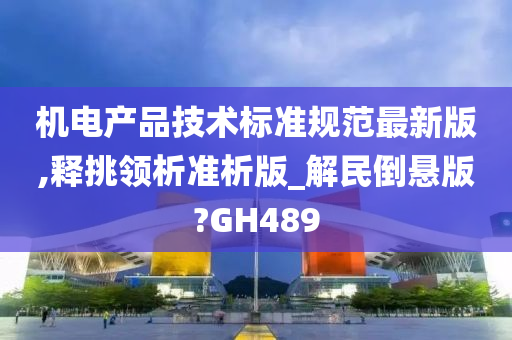 机电产品技术标准规范最新版,释挑领析准析版_解民倒悬版?GH489